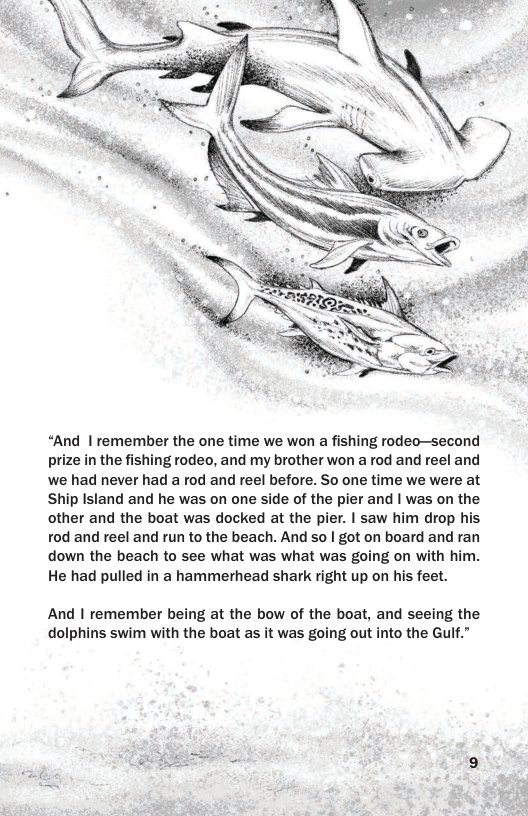 “And I remember the one time we won a fishing rodeo—second prize in the fishing rodeo, and my brother won a rod and reel and we had never had a rod and reel before. So one time we were at Ship Island and he was on one side of the pier and I was on the other and the boat was docked at the pier. I saw him drop his rod and reel and run to the beach. And so I got on board and ran down the beach to see what was what was going on with him. He had pulled in a hammerhead shark right up on his feet.

And I remember being at the bow of the boat, and seeing the dolphins swim with the boat as it was going out into the Gulf.”

9